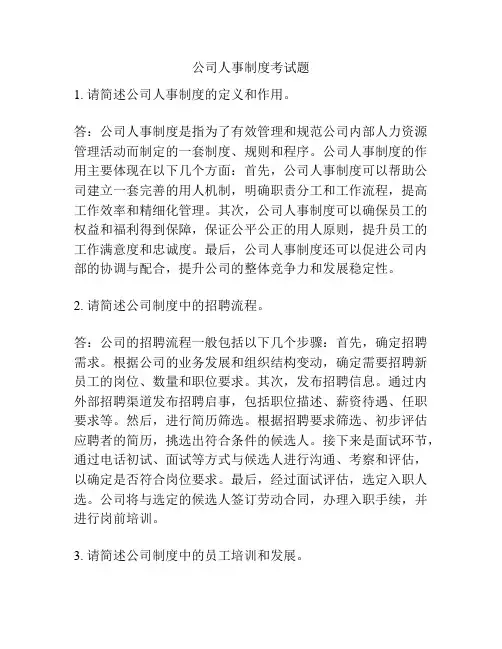 公司人事制度考试题

1. 请简述公司人事制度的定义和作用。

答：公司人事制度是指为了有效管理和规范公司内部人力资源管理活动而制定的一套制度、规则和程序。公司人事制度的作用主要体现在以下几个方面：首先，公司人事制度可以帮助公司建立一套完善的用人机制，明确职责分工和工作流程，提高工作效率和精细化管理。其次，公司人事制度可以确保员工的权益和福利得到保障，保证公平公正的用人原则，提升员工的工作满意度和忠诚度。最后，公司人事制度还可以促进公司内部的协调与配合，提升公司的整体竞争力和发展稳定性。

2. 请简述公司制度中的招聘流程。

答：公司的招聘流程一般包括以下几个步骤：首先，确定招聘需求。根据公司的业务发展和组织结构变动，确定需要招聘新员工的岗位、数量和职位要求。其次，发布招聘信息。通过内外部招聘渠道发布招聘启事，包括职位描述、薪资待遇、任职要求等。然后，进行简历筛选。根据招聘要求筛选、初步评估应聘者的简历，挑选出符合条件的候选人。接下来是面试环节，通过电话初试、面试等方式与候选人进行沟通、考察和评估，以确定是否符合岗位要求。最后，经过面试评估，选定入职人选。公司将与选定的候选人签订劳动合同，办理入职手续，并进行岗前培训。

3. 请简述公司制度中的员工培训和发展。